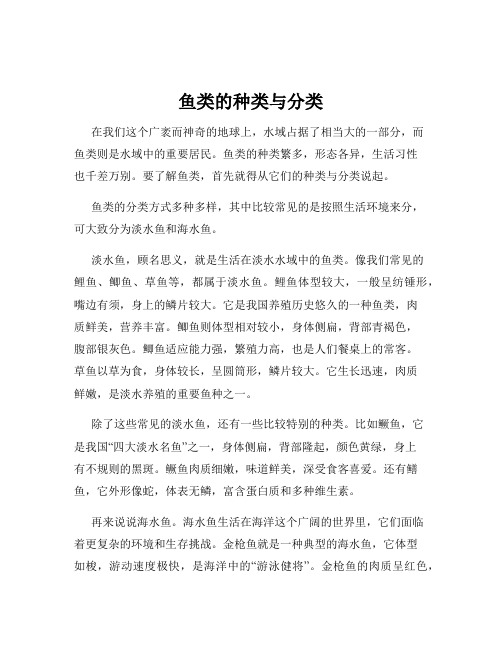 鱼类的种类与分类

在我们这个广袤而神奇的地球上，水域占据了相当大的一部分，而鱼类则是水域中的重要居民。鱼类的种类繁多，形态各异，生活习性也千差万别。要了解鱼类，首先就得从它们的种类与分类说起。

鱼类的分类方式多种多样，其中比较常见的是按照生活环境来分，可大致分为淡水鱼和海水鱼。

淡水鱼，顾名思义，就是生活在淡水水域中的鱼类。像我们常见的鲤鱼、鲫鱼、草鱼等，都属于淡水鱼。鲤鱼体型较大，一般呈纺锤形，嘴边有须，身上的鳞片较大。它是我国养殖历史悠久的一种鱼类，肉质鲜美，营养丰富。鲫鱼则体型相对较小，身体侧扁，背部青褐色，腹部银灰色。鲫鱼适应能力强，繁殖力高，也是人们餐桌上的常客。草鱼以草为食，身体较长，呈圆筒形，鳞片较大。它生长迅速，肉质鲜嫩，是淡水养殖的重要鱼种之一。

除了这些常见的淡水鱼，还有一些比较特别的种类。比如鳜鱼，它是我国“四大淡水名鱼”之一，身体侧扁，背部隆起，颜色黄绿，身上有不规则的黑斑。鳜鱼肉质细嫩，味道鲜美，深受食客喜爱。还有鳝鱼，它外形像蛇，体表无鳞，富含蛋白质和多种维生素。

再来说说海水鱼。海水鱼生活在海洋这个广阔的世界里，它们面临着更复杂的环境和生存挑战。金枪鱼就是一种典型的海水鱼，它体型如梭，游动速度极快，是海洋中的“游泳健将”。金枪鱼的肉质呈红色，